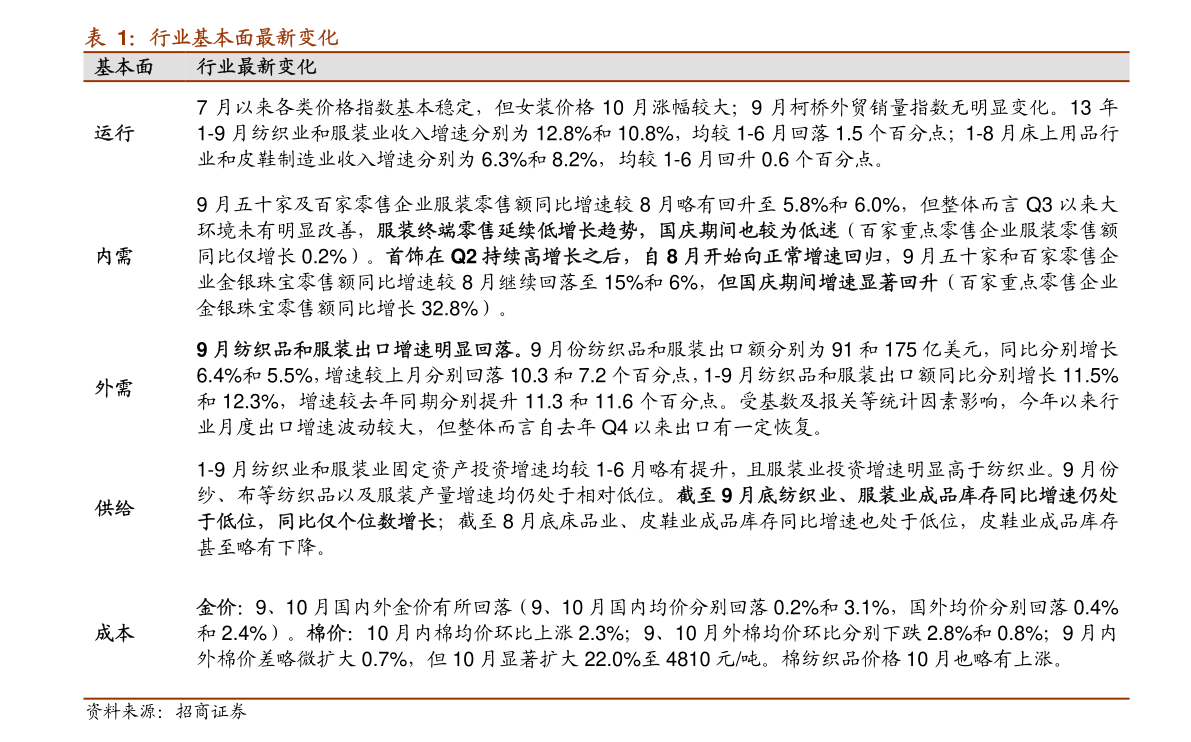 表 1：行业基本面最新变化

| 基本面 | 行业最新变化 |
|---|---|
| 运行 | 7 月以来各类价格指数基本稳定，但女装价格 10 月涨幅较大；9 月柯桥外贸销量指数无明显变化。13 年 1-9 月纺织业和服装业收入增速分别为 12.8%和 10.8%，均较 1-6 月回落 1.5 个百分点；1-8 月床上用品行业和皮鞋制造业收入增速分别为 6.3%和 8.2%，均较 1-6 月回升 0.6 个百分点。 |
| 内需 | 9 月五十家及百家零售企业服装零售额同比增速较 8 月略有回升至 5.8%和 6.0%，但整体而言 Q3 以来大环境未有明显改善，服装终端零售延续低增长趋势，国庆期间也较为低迷（百家重点零售企业服装零售额同比仅增长 0.2%）。首饰在 Q2 持续高增长之后，自 8 月开始向正常增速回归，9 月五十家和百家零售企业金银珠宝零售额同比增速较 8 月继续回落至 15%和 6%，但国庆期间增速显著回升（百家重点零售企业金银珠宝零售额同比增长 32.8%）。 |
| 外需 | 9 月纺织品和服装出口增速明显回落。9 月份纺织品和服装出口额分别为 91 和 175 亿美元，同比分别增长 6.4%和 5.5%，增速较上月分别回落 10.3 和 7.2 个百分点，1-9 月纺织品和服装出口额同比分别增长 11.5%和 12.3%，增速较去年同期分别提升 11.3 和 11.6 个百分点。受基数及报关等统计因素影响，今年以来行业月度出口增速波动较大，但整体而言自去年 Q4 以来出口有一定恢复。 |
| 供给 | 1-9 月纺织业和服装业固定资产投资增速均较 1-6 月略有提升，且服装业投资增速明显高于纺织业。9 月份纱、布等纺织品以及服装产量增速均仍处于相对低位。截至 9 月底纺织业、服装业成品库存同比增速仍处于低位，同比仅个位数增长；截至 8 月底床品业、皮鞋业成品库存同比增速也处于低位，皮鞋业成品库存甚至略有下降。 |
| 成本 | 金价：9、10 月国内外金价有所回落（9、10 月国内均价分别回落 0.2%和 3.1%，国外均价分别回落 0.4%和 2.4%）。棉价：10 月内棉均价环比上涨 2.3%；9、10 月外棉均价环比分别下跌 2.8%和 0.8%；9 月内外棉价差略微扩大 0.7%，但 10 月显著扩大 22.0%至 4810 元/吨。棉纺织品价格 10 月也略有上涨。 |

资料来源：招商证券